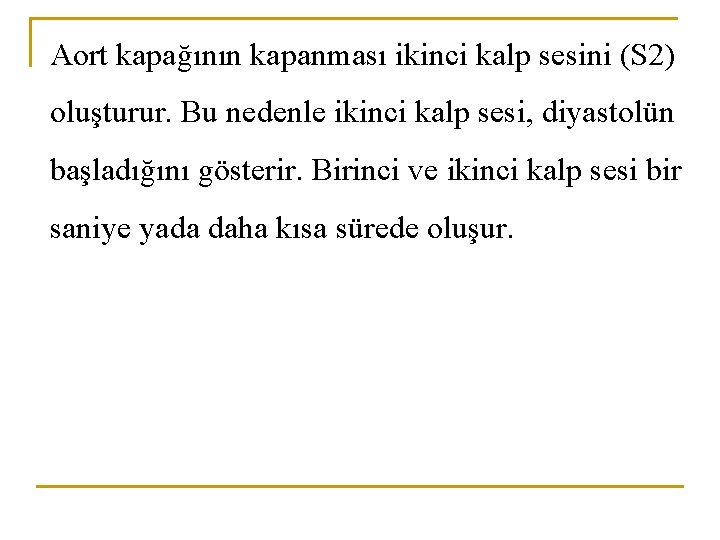 Aort kapağının kapanması ikinci kalp sesini (S2) oluşturur. Bu nedenle ikinci kalp sesi, diyastolün başladığını gösterir. Birinci ve ikinci kalp sesi bir saniye yada daha kısa sürede oluşur.